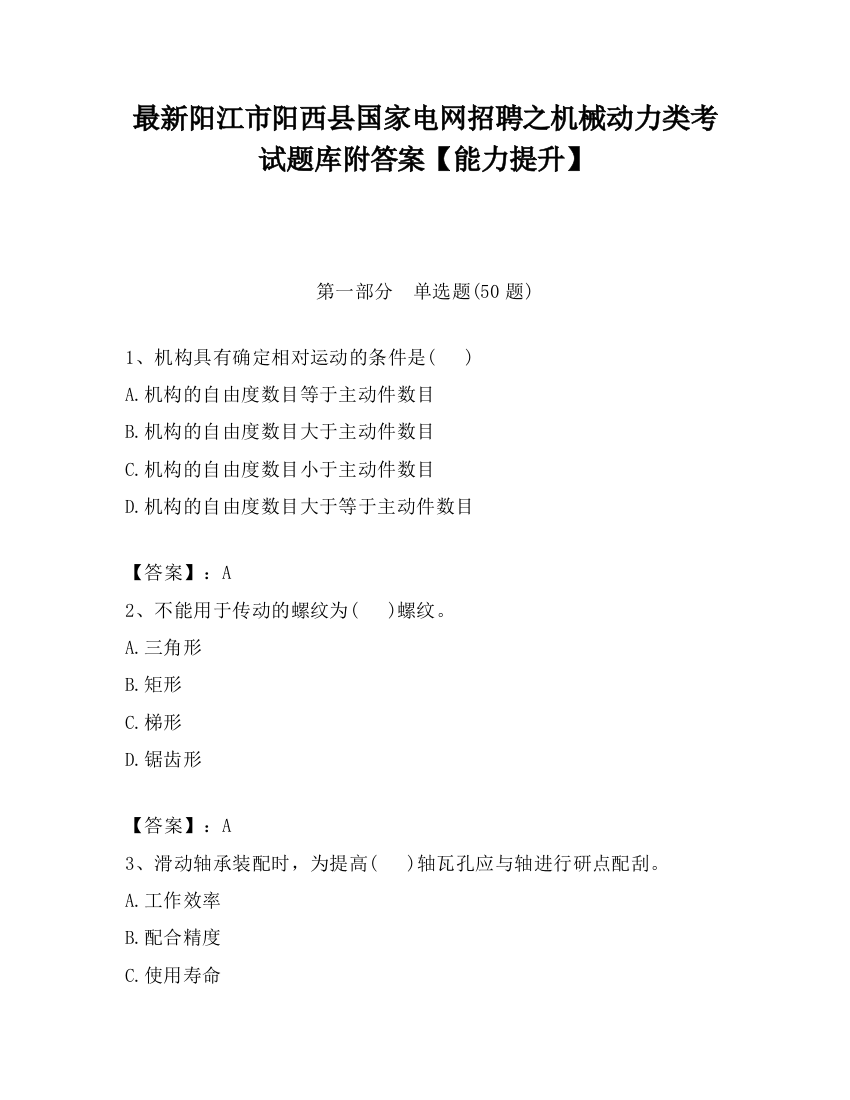 最新阳江市阳西县国家电网招聘之机械动力类考试题库附答案【能力提升】

第一部分 单选题(50 题)

1、机构具有确定相对运动的条件是(　)
A.机构的自由度数目等于主动件数目
B.机构的自由度数目大于主动件数目
C.机构的自由度数目小于主动件数目
D.机构的自由度数目大于等于主动件数目

【答案】：A
2、不能用于传动的螺纹为(　)螺纹。
A.三角形
B.矩形
C.梯形
D.锯齿形

【答案】：A
3、滑动轴承装配时，为提高(　)轴瓦孔应与轴进行研点配刮。
A.工作效率
B.配合精度
C.使用寿命